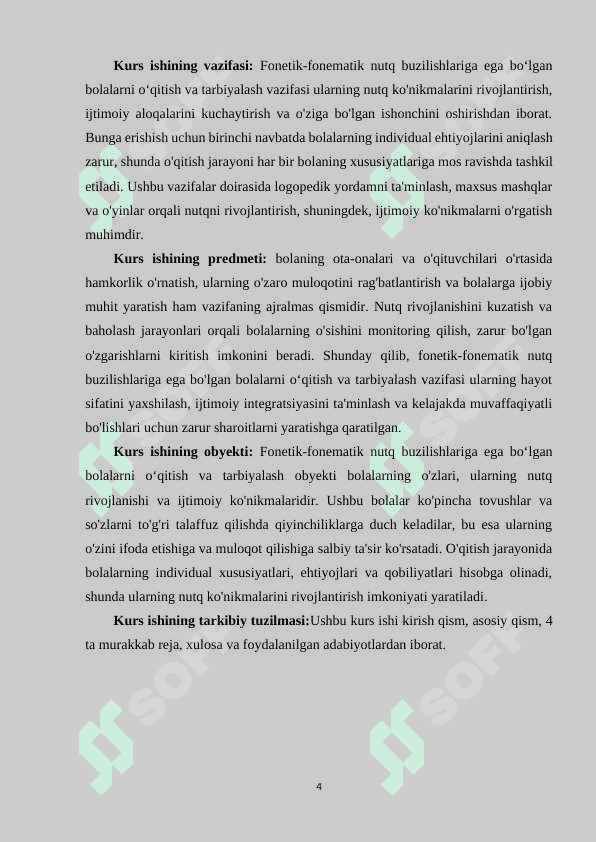 **Kurs ishining vazifasi:** Fonetik-fonematik nutq buzilishlariga ega bo‘lgan bolalarni o‘qitish va tarbiyalash vazifasi ularning nutq ko'nikmalarini rivojlantirish, ijtimoiy aloqalarini kuchaytirish va o'ziga bo'lgan ishonchini oshirishdan iborat. Bunga erishish uchun birinchi navbatda bolalarning individual ehtiyojlarini aniqlash zarur, shunda o'qitish jarayoni har bir bolaning xususiyatlariga mos ravishda tashkil etiladi. Ushbu vazifalar doirasida logopedik yordamni ta'minlash, maxsus mashqlar va o'yinlar orqali nutqni rivojlantirish, shuningdek, ijtimoiy ko'nikmalarni o'rgatish muhimdir.

**Kurs ishining predmeti:** bolaning ota-onalari va o'qituvchilari o'rtasida hamkorlik o'rnatish, ularning o'zaro muloqotini rag'batlantirish va bolalarga ijobiy muhit yaratish ham vazifaning ajralmas qismidir. Nutq rivojlanishini kuzatish va baholash jarayonlari orqali bolalarning o'sishini monitoring qilish, zarur bo'lgan o'zgarishlarni kiritish imkonini beradi. Shunday qilib, fonetik-fonematik nutq buzilishlariga ega bo'lgan bolalarni o‘qitish va tarbiyalash vazifasi ularning hayot sifatini yaxshilash, ijtimoiy integratsiyasini ta'minlash va kelajakda muvaffaqiyatli bo'lishlari uchun zarur sharoitlarni yaratishga qaratilgan.

**Kurs ishining obyekti:** Fonetik-fonematik nutq buzilishlariga ega bo‘lgan bolalarni o‘qitish va tarbiyalash obyekti bolalarning o'zlari, ularning nutq rivojlanishi va ijtimoiy ko'nikmalaridir. Ushbu bolalar ko'pincha tovushlar va so'zlarni to'g'ri talaffuz qilishda qiyinchiliklarga duch keladilar, bu esa ularning o'zini ifoda etishiga va muloqot qilishiga salbiy ta'sir ko'rsatadi. O'qitish jarayonida bolalarning individual xususiyatlari, ehtiyojlari va qobiliyatlari hisobga olinadi, shunda ularning nutq ko'nikmalarini rivojlantirish imkoniyati yaratiladi.

**Kurs ishining tarkibiy tuzilmasi:**Ushbu kurs ishi kirish qism, asosiy qism, 4 ta murakkab reja, xulosa va foydalanilgan adabiyotlardan iborat.

4